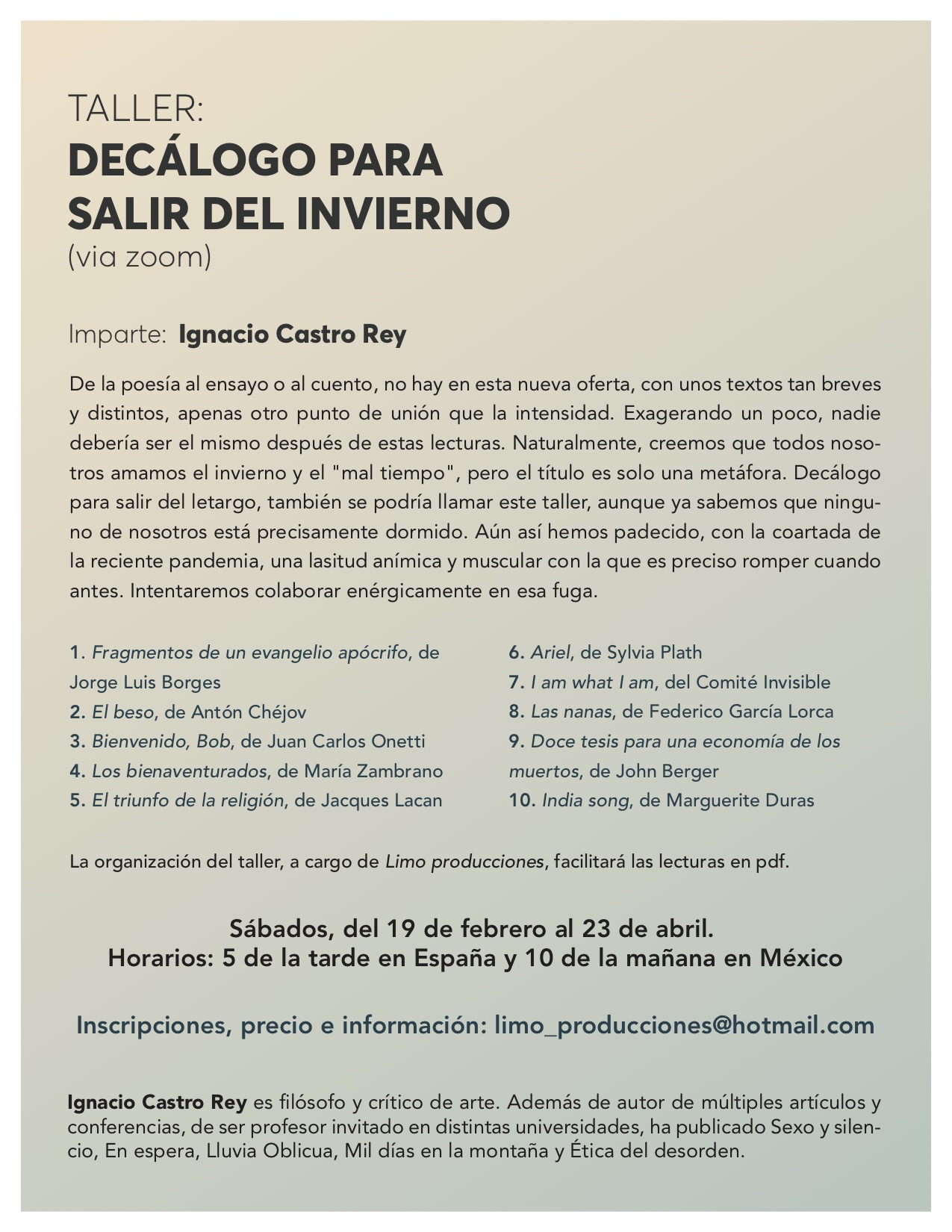 TALLER:
DECÁLOGO PARA SALIR DEL INVIERNO
(via zoom)

Imparte: Ignacio Castro Rey

De la poesía al ensayo o al cuento, no hay en esta nueva oferta, con unos textos tan breves y distintos, apenas otro punto de unión que la intensidad. Exagerando un poco, nadie debería ser el mismo después de estas lecturas. Naturalmente, creemos que todos nosotros amamos el invierno y el "mal tiempo", pero el título es solo una metáfora. Decálogo para salir del letargo, también se podría llamar este taller, aunque ya sabemos que ninguno de nosotros está precisamente dormido. Aún así hemos padecido, con la coartada de la reciente pandemia, una lasitud anímica y muscular con la que es preciso romper cuando antes. Intentaremos colaborar enérgicamente en esa fuga.

1. Fragmentos de un evangelio apócrifo, de Jorge Luis Borges
2. El beso, de Antón Chéjov
3. Bienvenido, Bob, de Juan Carlos Onetti
4. Los bienaventurados, de María Zambrano
5. El triunfo de la religión, de Jacques Lacan

6. Ariel, de Sylvia Plath
7. I am what I am, del Comité Invisible
8. Las nanas, de Federico García Lorca
9. Doce tesis para una economía de los muertos, de John Berger
10. India song, de Marguerite Duras

La organización del taller, a cargo de Limo producciones, facilitará las lecturas en pdf.

Sábados, del 19 de febrero al 23 de abril.
Horarios: 5 de la tarde en España y 10 de la mañana en México

Inscripciones, precio e información: limo_producciones@hotmail.com

Ignacio Castro Rey es filósofo y crítico de arte. Además de autor de múltiples artículos y conferencias, de ser profesor invitado en distintas universidades, ha publicado Sexo y silencio, En espera, Lluvia Oblicua, Mil días en la montaña y Ética del desorden.